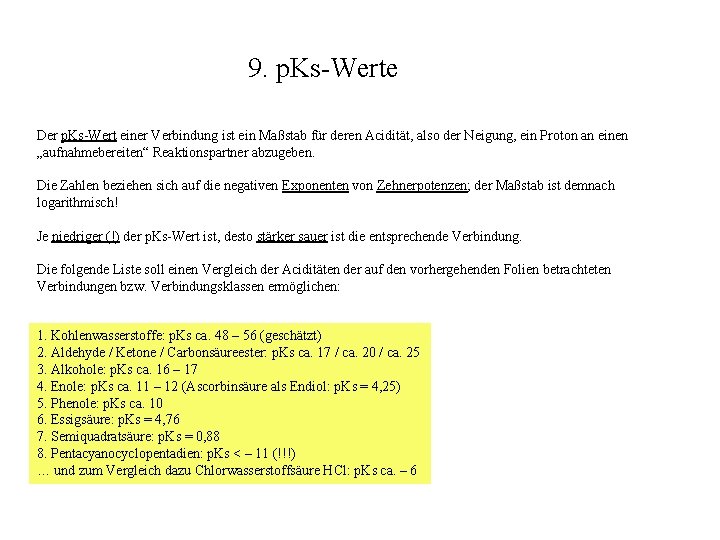 9. pKs-Werte

Der pKs-Wert einer Verbindung ist ein Maßstab für deren Acidität, also der Neigung, ein Proton an einen „aufnahmebereiten“ Reaktionspartner abzugeben.

Die Zahlen beziehen sich auf die negativen Exponenten von Zehnerpotenzen; der Maßstab ist demnach logarithmisch!

Je niedriger (!) der pKs-Wert ist, desto stärker sauer ist die entsprechende Verbindung.

Die folgende Liste soll einen Vergleich der Aciditäten der auf den vorhergehenden Folien betrachteten Verbindungen bzw. Verbindungsklassen ermöglichen:

1. Kohlenwasserstoffe: pKs ca. 48 – 56 (geschätzt)
2. Aldehyde / Ketone / Carbonsäureester: pKs ca. 17 / ca. 20 / ca. 25
3. Alkohole: pKs ca. 16 – 17
4. Enole: pKs ca. 11 – 12 (Ascorbinsäure als Endiol: pKs = 4,25)
5. Phenole: pKs ca. 10
6. Essigsäure: pKs = 4,76
7. Semiquadratsäure: pKs = 0,88
8. Pentacyanocyclopentadien: pKs < – 11 (!!!)
… und zum Vergleich dazu Chlorwasserstoffsäure HCl: pKs ca. – 6